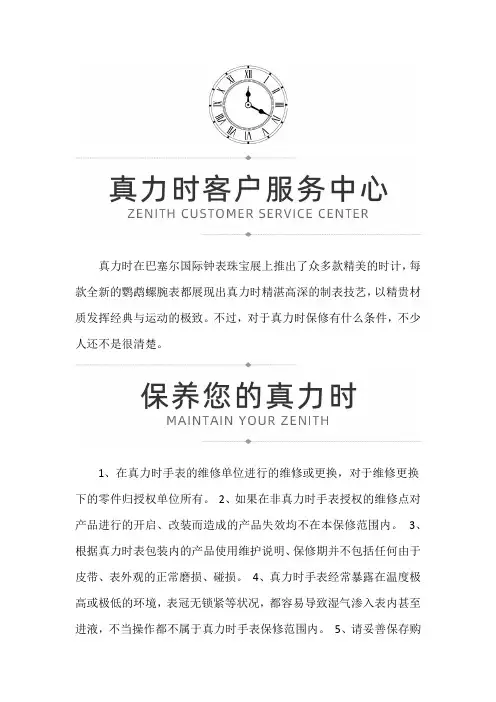 真力时客户服务中心
ZENITH CUSTOMER SERVICE CENTER

真力时在巴塞尔国际钟表珠宝展上推出了众多款精美的时计，每款全新的鹦鹉螺腕表都展现出真力时精湛高深的制表技艺，以精贵材质发挥经典与运动的极致。不过，对于真力时保修有什么条件，不少人还不是很清楚。

保养您的真力时
MAINTAIN YOUR ZENITH

1、在真力时手表的维修单位进行的维修或更换，对于维修更换下的零件归授权单位所有。 2、如果在非真力时手表授权的维修点对产品进行的开启、改装而造成的产品失效均不在本保修范围内。 3、根据真力时表包装内的产品使用维护说明、保修期并不包括任何由于皮带、表外观的正常磨损、碰损。 4、真力时手表经常暴露在温度极高或极低的环境，表冠无锁紧等状况，都容易导致湿气渗入表内甚至进液，不当操作都不属于真力时手表保修范围内。 5、请妥善保存购